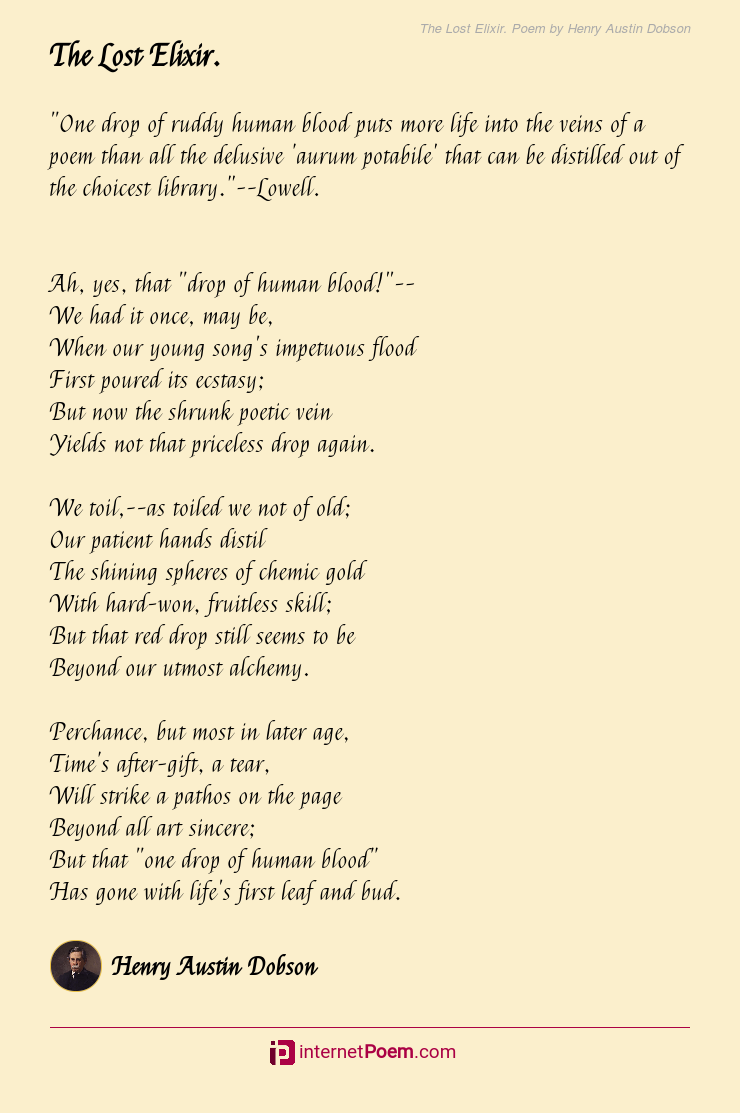 The Lost Elixir. Poem by Henry Austin Dobson

The Lost Elixir.

"One drop of ruddy human blood puts more life into the veins of a poem than all the delusive 'aurum potabile' that can be distilled out of the choicest library."--Lowell.

Ah, yes, that "drop of human blood!"--
We had it once, may be,
When our young song's impetuous flood
First poured its ecstasy;
But now the shrunk poetic vein
Yields not that priceless drop again.

We toil,--as toiled we not of old;
Our patient hands distil
The shining spheres of chemic gold
With hard-won, fruitless skill;
But that red drop still seems to be
Beyond our utmost alchemy.

Perchance, but most in later age,
Time's after-gift, a tear,
Will strike a pathos on the page
Beyond all art sincere;
But that "one drop of human blood"
Has gone with life's first leaf and bud.

Henry Austin Dobson

internetPoem.com